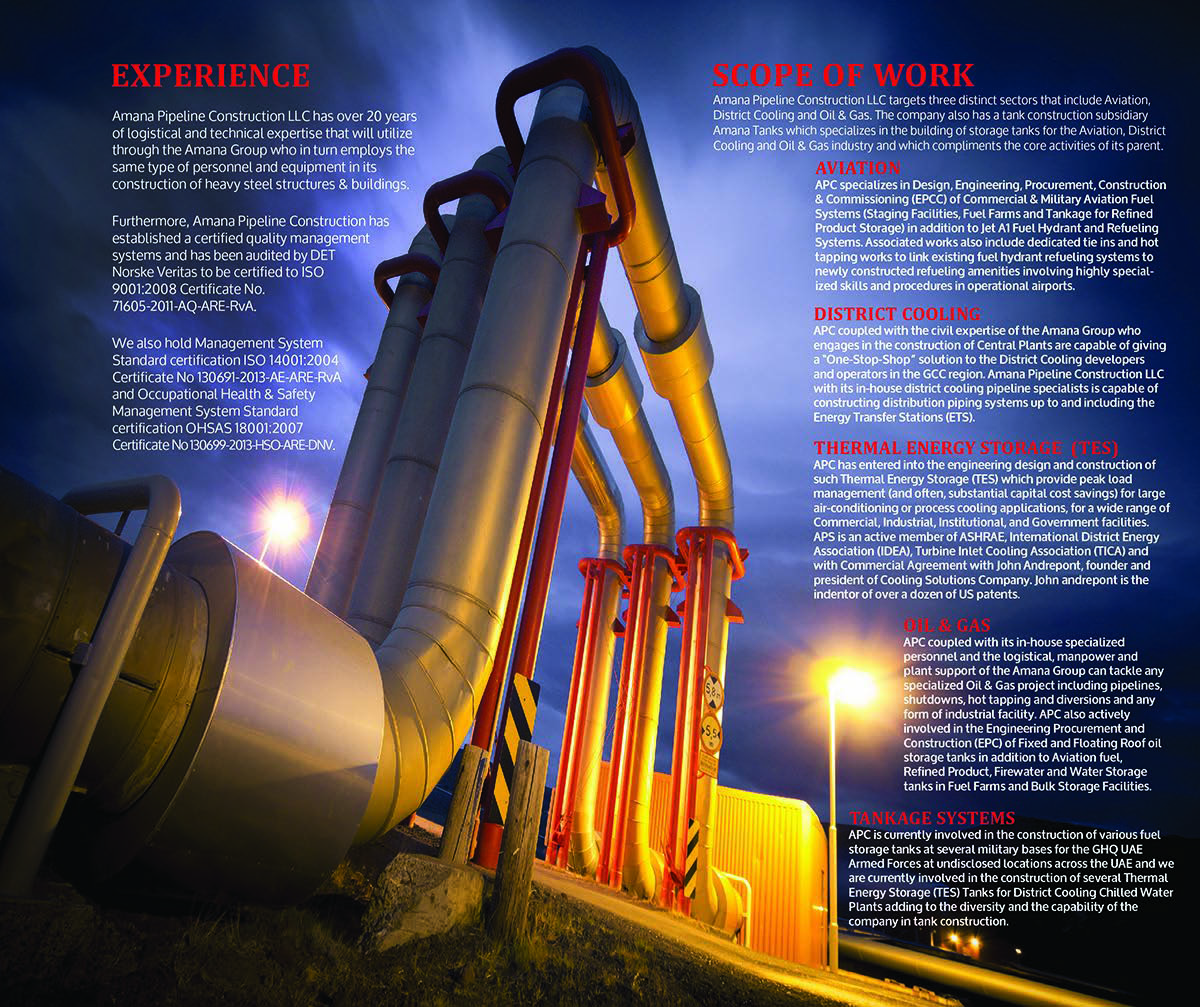 EXPERIENCE

Amana Pipeline Construction LLC has over 20 years of logistical and technical expertise that will utilize through the Amana Group who in turn employs the same type of personnel and equipment in its construction of heavy steel structures & buildings.

Furthermore, Amana Pipeline Construction has established a certified quality management systems and has been audited by DET Norske Veritas to be certified to ISO 9001:2008 Certificate No. 71605-2011-AQ-ARE-RvA.

We also hold Management System Standard certification ISO 14001:2004 Certificate No 130691-2013-AE-ARE-RvA and Occupational Health & Safety Management System Standard certification OHSAS 18001:2007 Certificate No 130699-2013-HSO-ARE-DNV.

SCOPE OF WORK

Amana Pipeline Construction LLC targets three distinct sectors that include Aviation, District Cooling and Oil & Gas. The company also has a tank construction subsidiary Amana Tanks which specializes in the building of storage tanks for the Aviation, District Cooling and Oil & Gas industry and which compliments the core activities of its parent.

AVIATION

APC specializes in Design, Engineering, Procurement, Construction & Commissioning (EPCC) of Commercial & Military Aviation Fuel Systems (Staging Facilities, Fuel Farms and Tankage for Refined Product Storage) in addition to Jet A1 Fuel Hydrant and Refueling Systems. Associated works also include dedicated tie ins and hot tapping works to link existing fuel hydrant refueling systems to newly constructed refueling amenities involving highly specialized skills and procedures in operational airports.

DISTRICT COOLING

APC coupled with the civil expertise of the Amana Group who engages in the construction of Central Plants are capable of giving a "One-Stop-Shop" solution to the District Cooling developers and operators in the GCC region. Amana Pipeline Construction LLC with its in-house district cooling pipeline specialists is capable of constructing distribution piping systems up to and including the Energy Transfer Stations (ETS).

THERMAL ENERGY STORAGE (TES)

APC has entered into the engineering design and construction of such Thermal Energy Storage (TES) which provide peak load management (and often, substantial capital cost savings) for large air-conditioning or process cooling applications, for a wide range of Commercial, Industrial, Institutional, and Government facilities. APS is an active member of ASHRAE, International District Energy Association (IDEA), Turbine Inlet Cooling Association (TICA) and with Commercial Agreement with John Andrepont, founder and president of Cooling Solutions Company. John andrepont is the indentor of over a dozen of US patents.

OIL & GAS

APC coupled with its in-house specialized personnel and the logistical, manpower and plant support of the Amana Group can tackle any specialized Oil & Gas project including pipelines, shutdowns, hot tapping and diversions and any form of industrial facility. APC also actively involved in the Engineering Procurement and Construction (EPC) of Fixed and Floating Roof oil storage tanks in addition to Aviation fuel, Refined Product, Firewater and Water Storage tanks in Fuel Farms and Bulk Storage Facilities.

TANKAGE SYSTEMS

APC is currently involved in the construction of various fuel storage tanks at several military bases for the GHQ UAE Armed Forces at undisclosed locations across the UAE and we are currently involved in the construction of several Thermal Energy Storage (TES) Tanks for District Cooling Chilled Water Plants adding to the diversity and the capability of the company in tank construction.